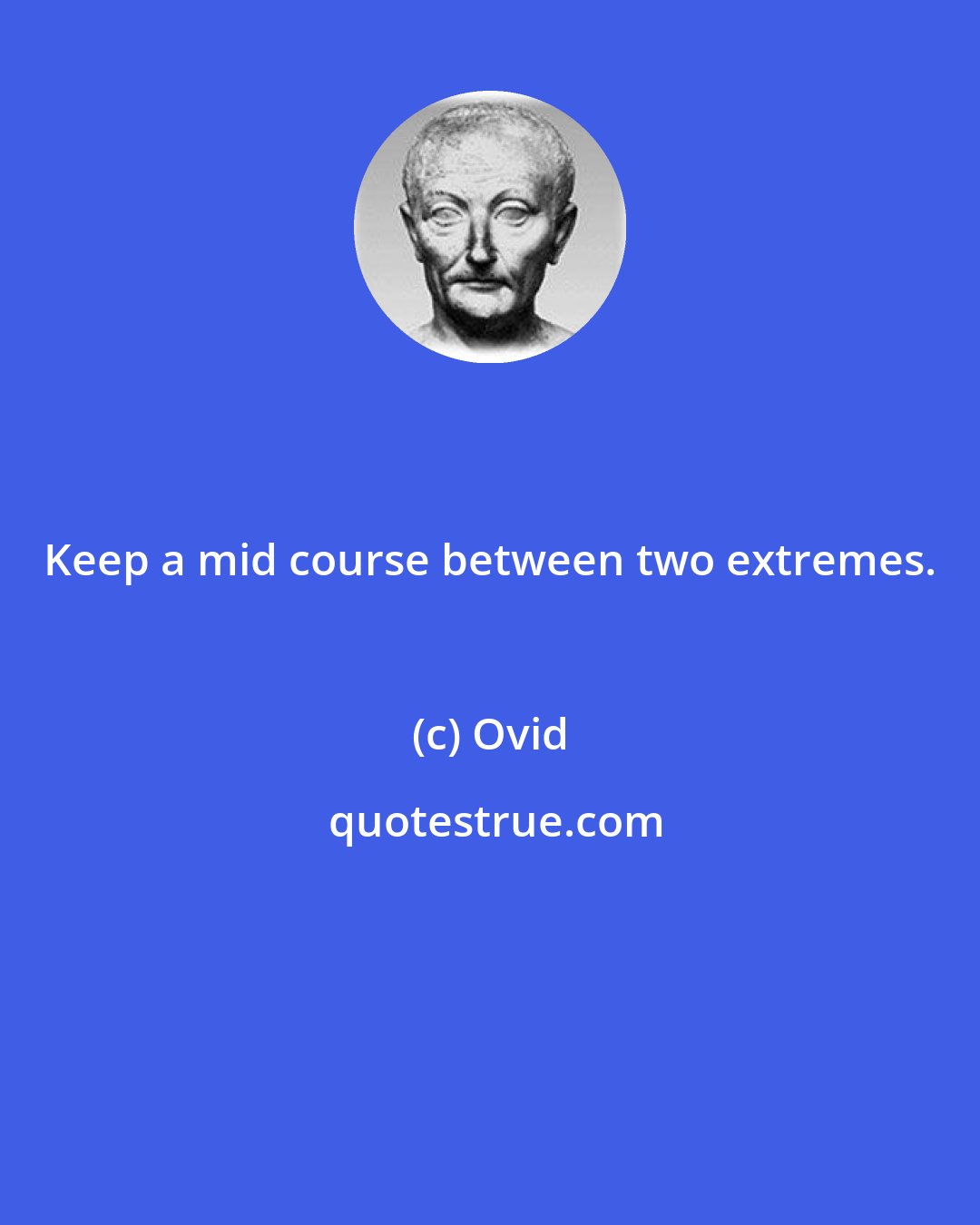 Keep a mid course between two extremes.

(c) Ovid

quotestrue.com